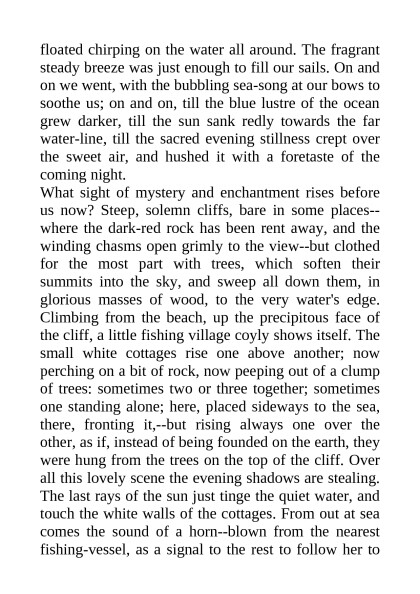 floated chirping on the water all around. The fragrant steady breeze was just enough to fill our sails. On and on we went, with the bubbling sea-song at our bows to soothe us; on and on, till the blue lustre of the ocean grew darker, till the sun sank redly towards the far water-line, till the sacred evening stillness crept over the sweet air, and hushed it with a foretaste of the coming night.

What sight of mystery and enchantment rises before us now? Steep, solemn cliffs, bare in some places--where the dark-red rock has been rent away, and the winding chasms open grimly to the view--but clothed for the most part with trees, which soften their summits into the sky, and sweep all down them, in glorious masses of wood, to the very water's edge. Climbing from the beach, up the precipitous face of the cliff, a little fishing village coyly shows itself. The small white cottages rise one above another; now perching on a bit of rock, now peeping out of a clump of trees: sometimes two or three together; sometimes one standing alone; here, placed sideways to the sea, there, fronting it,--but rising always one over the other, as if, instead of being founded on the earth, they were hung from the trees on the top of the cliff. Over all this lovely scene the evening shadows are stealing. The last rays of the sun just tinge the quiet water, and touch the white walls of the cottages. From out at sea comes the sound of a horn--blown from the nearest fishing-vessel, as a signal to the rest to follow her to